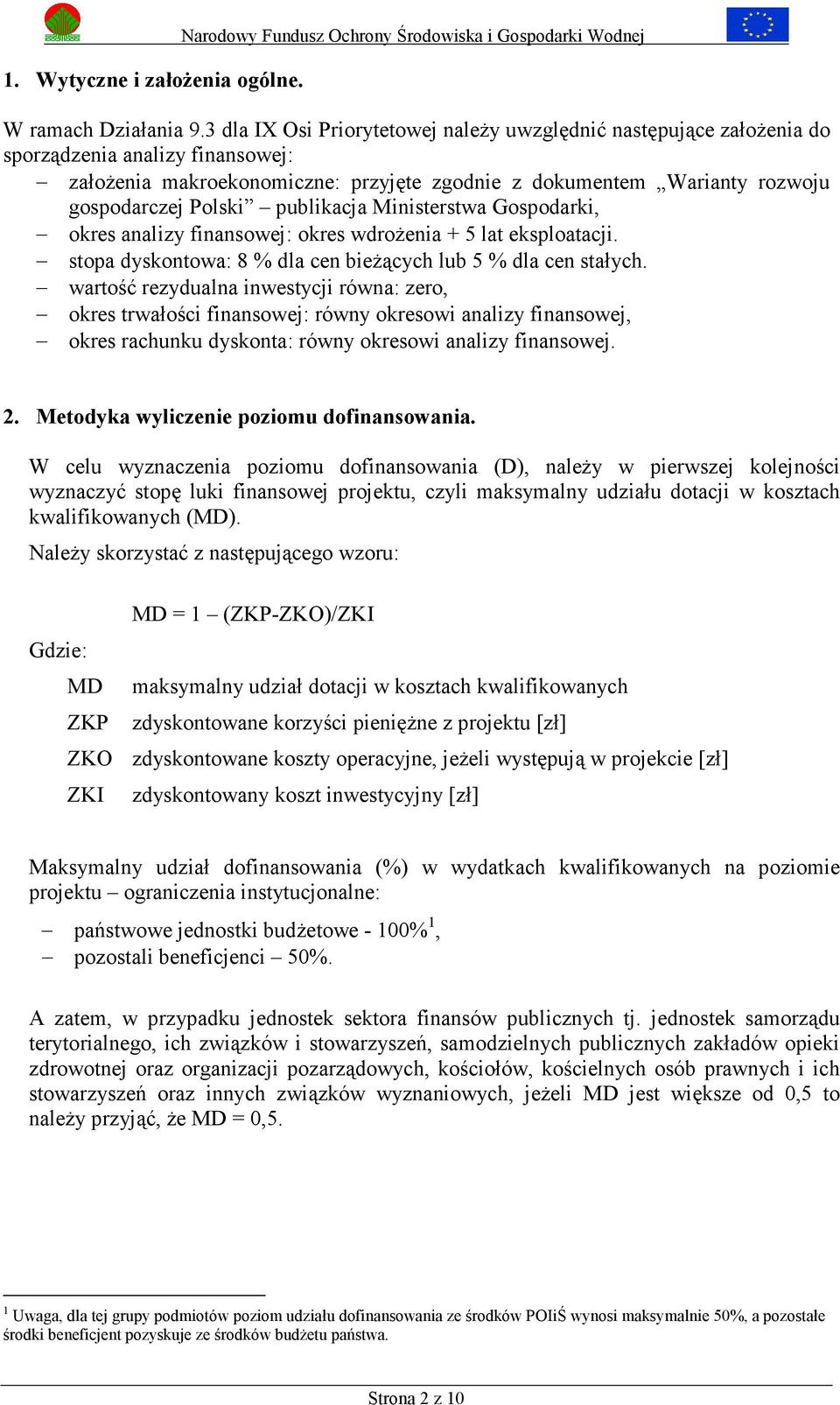 Narodowy Fundusz Ochrony Środowiska i Gospodarki Wodnej

1. Wytyczne i założenia ogólne.

W ramach Działania 9.3 dla IX Osi Priorytetowej należy uwzględnić następujące założenia do sporządzenia analizy finansowej:
– założenia makroekonomiczne: przyjęte zgodnie z dokumentem „Warianty rozwoju gospodarczej Polski” – publikacja Ministerstwa Gospodarki,
– okres analizy finansowej: okres wdrożenia + 5 lat eksploatacji.
– stopa dyskontowa: 8 % dla cen bieżących lub 5 % dla cen stałych.
– wartość rezydualna inwestycji równa: zero,
– okres trwałości finansowej: równy okresowi analizy finansowej,
– okres rachunku dyskonta: równy okresowi analizy finansowej.

2. Metodyka wyliczenie poziomu dofinansowania.

W celu wyznaczenia poziomu dofinansowania (D), należy w pierwszej kolejności wyznaczyć stopę luki finansowej projektu, czyli maksymalny udziału dotacji w kosztach kwalifikowanych (MD).

Należy skorzystać z następującego wzoru:

MD = 1 – (ZKP-ZKO)/ZKI

Gdzie:

MD maksymalny udział dotacji w kosztach kwalifikowanych
ZKP zdyskontowane korzyści pieniężne z projektu [zł]
ZKO zdyskontowane koszty operacyjne, jeżeli występują w projekcie [zł]
ZKI zdyskontowany koszt inwestycyjny [zł]

Maksymalny udział dofinansowania (%) w wydatkach kwalifikowanych na poziomie projektu – ograniczenia instytucjonalne:
– państwowe jednostki budżetowe - 100%$^1$,
– pozostali beneficjenci – 50%.

A zatem, w przypadku jednostek sektora finansów publicznych tj. jednostek samorządu terytorialnego, ich związków i stowarzyszeń, samodzielnych publicznych zakładów opieki zdrowotnej oraz organizacji pozarządowych, kościołów, kościelnych osób prawnych i ich stowarzyszeń oraz innych związków wyznaniowych, jeżeli MD jest większe od 0,5 to należy przyjąć, że MD = 0,5.

$^1$ Uwaga, dla tej grupy podmiotów poziom udziału dofinansowania ze środków POIiŚ wynosi maksymalnie 50%, a pozostałe środki beneficjent pozyskuje ze środków budżetu państwa.

Strona 2 z 10